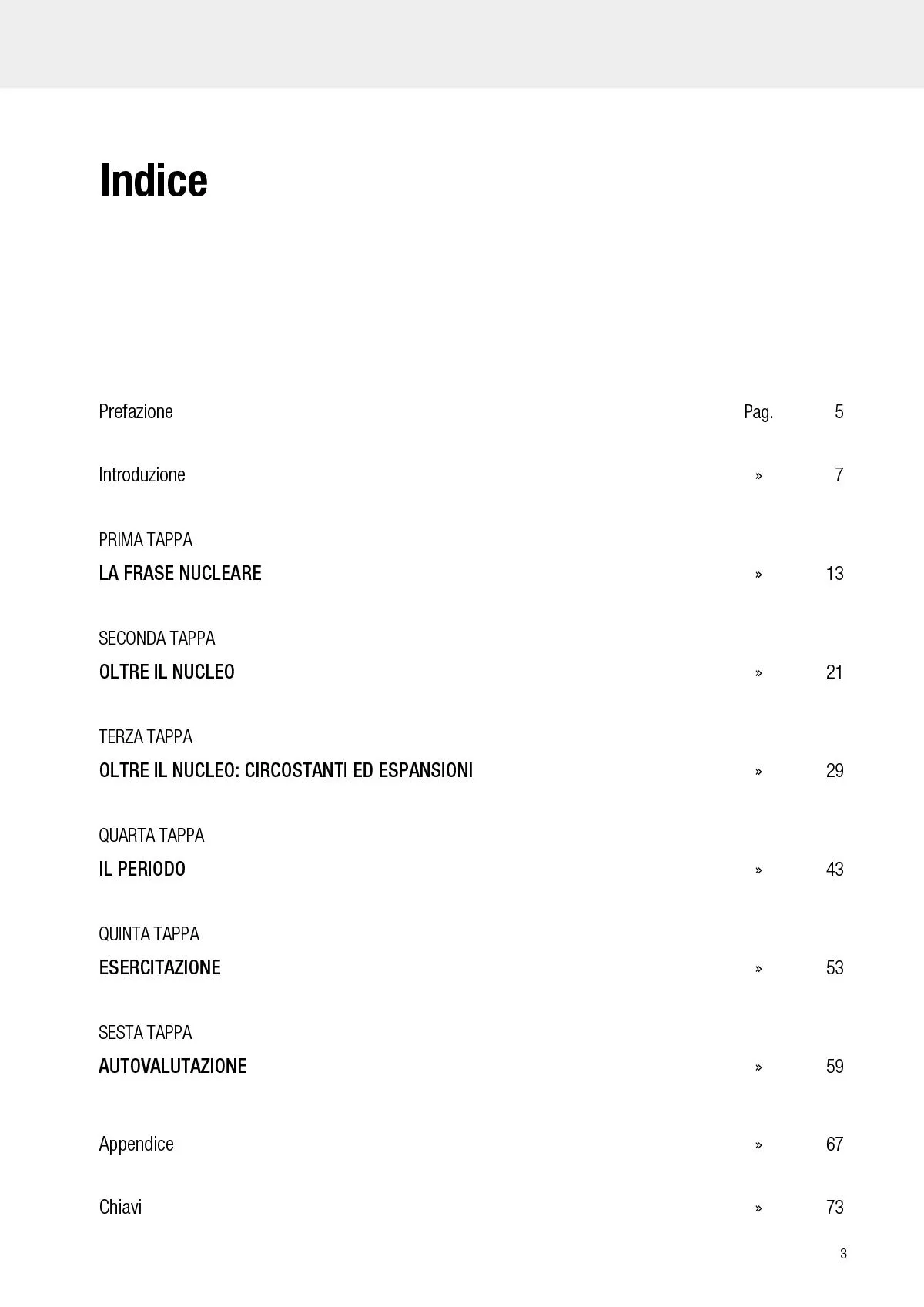 Indice

Prefazione Pag. 5

Introduzione » 7

PRIMA TAPPA
LA FRASE NUCLEARE » 13

SECONDA TAPPA
OLTRE IL NUCLEO » 21

TERZA TAPPA
OLTRE IL NUCLEO: CIRCOSTANTI ED ESPANSIONI » 29

QUARTA TAPPA
IL PERIODO » 43

QUINTA TAPPA
ESERCITAZIONE » 53

SESTA TAPPA
AUTOVALUTAZIONE » 59

Appendice » 67

Chiavi » 73

3